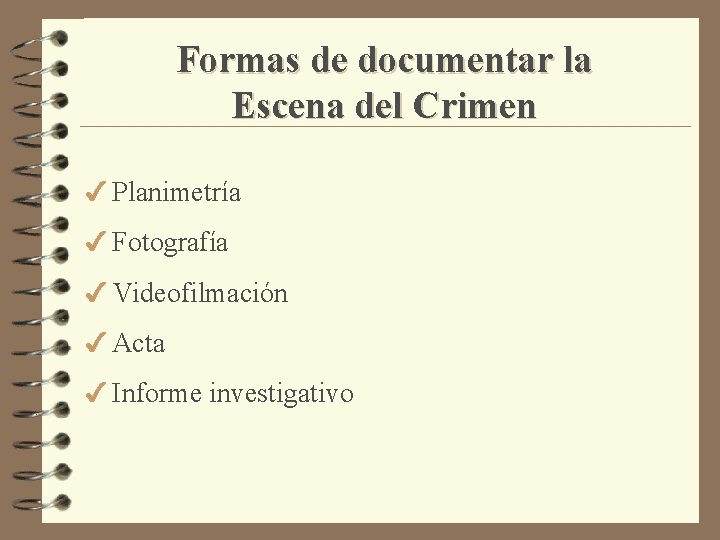 Formas de documentar la Escena del Crimen

✓ Planimetría

✓ Fotografía

✓ Videofilmación

✓ Acta

✓ Informe investigativo